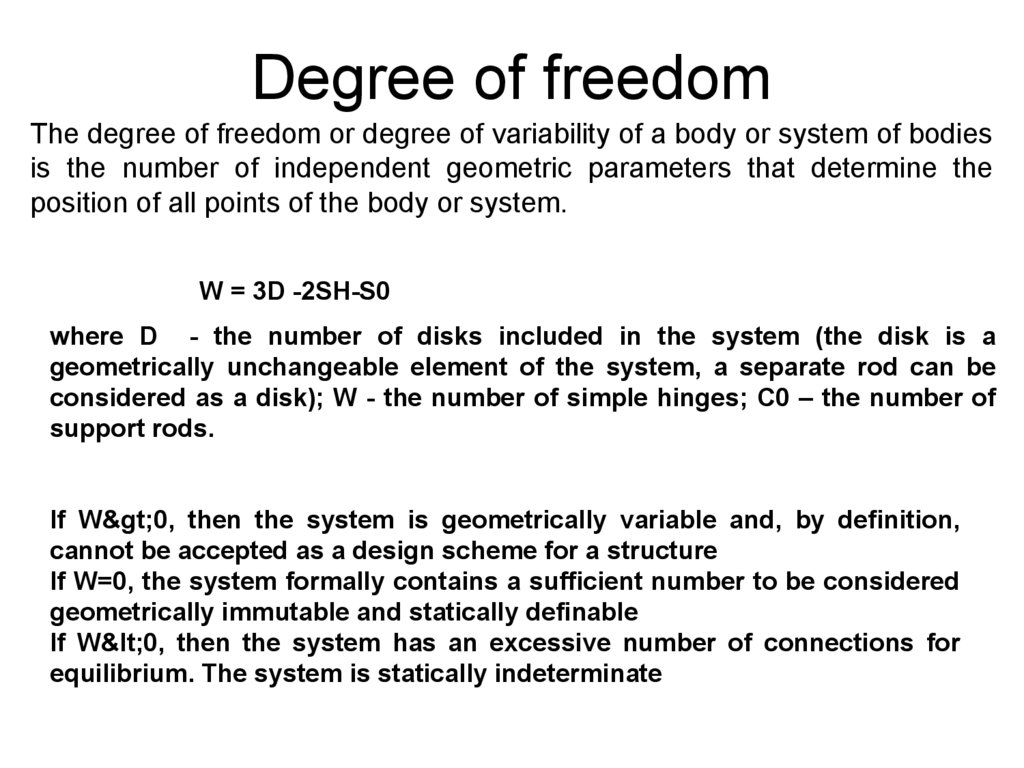 Degree of freedom

The degree of freedom or degree of variability of a body or system of bodies is the number of independent geometric parameters that determine the position of all points of the body or system.

W = 3D -2SH-S0

where D - the number of disks included in the system (the disk is a geometrically unchangeable element of the system, a separate rod can be considered as a disk); W - the number of simple hinges; C0 – the number of support rods.

If W&gt;0, then the system is geometrically variable and, by definition, cannot be accepted as a design scheme for a structure
If W=0, the system formally contains a sufficient number to be considered geometrically immutable and statically definable
If W&lt;0, then the system has an excessive number of connections for equilibrium. The system is statically indeterminate